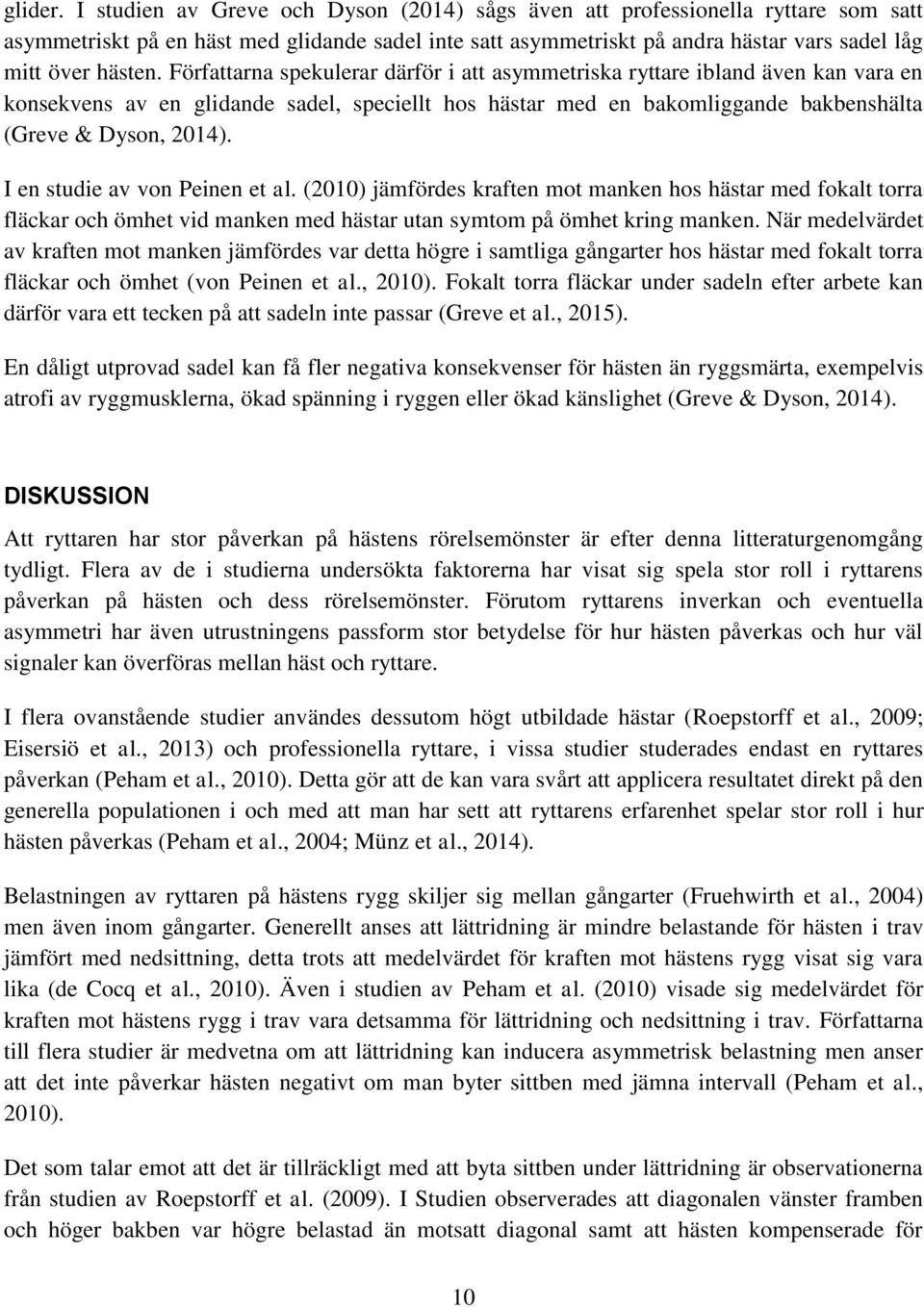 glider. I studien av Greve och Dyson (2014) sågs även att professionella ryttare som satt asymmetriskt på en häst med glidande sadel inte satt asymmetriskt på andra hästar vars sadel låg mitt över hästen. Författarna spekulerar därför i att asymmetriska ryttare ibland även kan vara en konsekvens av en glidande sadel, speciellt hos hästar med en bakomliggande bakbenshälta (Greve & Dyson, 2014).

I en studie av von Peinen et al. (2010) jämfördes kraften mot manken hos hästar med fokalt torra fläckar och ömhet vid manken med hästar utan symtom på ömhet kring manken. När medelvärdet av kraften mot manken jämfördes var detta högre i samtliga gångarter hos hästar med fokalt torra fläckar och ömhet (von Peinen et al., 2010). Fokalt torra fläckar under sadeln efter arbete kan därför vara ett tecken på att sadeln inte passar (Greve et al., 2015).

En dåligt utprovad sadel kan få fler negativa konsekvenser för hästen än ryggsmärta, exempelvis atrofi av ryggmusklerna, ökad spänning i ryggen eller ökad känslighet (Greve & Dyson, 2014).

DISKUSSION

Att ryttaren har stor påverkan på hästens rörelsemönster är efter denna litteraturgenomgång tydligt. Flera av de i studierna undersökta faktorerna har visat sig spela stor roll i ryttarens påverkan på hästen och dess rörelsemönster. Förutom ryttarens inverkan och eventuella asymmetri har även utrustningens passform stor betydelse för hur hästen påverkas och hur väl signaler kan överföras mellan häst och ryttare.

I flera ovanstående studier användes dessutom högt utbildade hästar (Roepstorff et al., 2009; Eisersiö et al., 2013) och professionella ryttare, i vissa studier studerades endast en ryttares påverkan (Peham et al., 2010). Detta gör att de kan vara svårt att applicera resultatet direkt på den generella populationen i och med att man har sett att ryttarens erfarenhet spelar stor roll i hur hästen påverkas (Peham et al., 2004; Münz et al., 2014).

Belastningen av ryttaren på hästens rygg skiljer sig mellan gångarter (Fruehwirth et al., 2004) men även inom gångarter. Generellt anses att lättridning är mindre belastande för hästen i trav jämfört med nedsittning, detta trots att medelvärdet för kraften mot hästens rygg visat sig vara lika (de Cocq et al., 2010). Även i studien av Peham et al. (2010) visade sig medelvärdet för kraften mot hästens rygg i trav vara detsamma för lättridning och nedsittning i trav. Författarna till flera studier är medvetna om att lättridning kan inducera asymmetrisk belastning men anser att det inte påverkar hästen negativt om man byter sittben med jämna intervall (Peham et al., 2010).

Det som talar emot att det är tillräckligt med att byta sittben under lättridning är observationerna från studien av Roepstorff et al. (2009). I Studien observerades att diagonalen vänster framben och höger bakben var högre belastad än motsatt diagonal samt att hästen kompenserade för

10